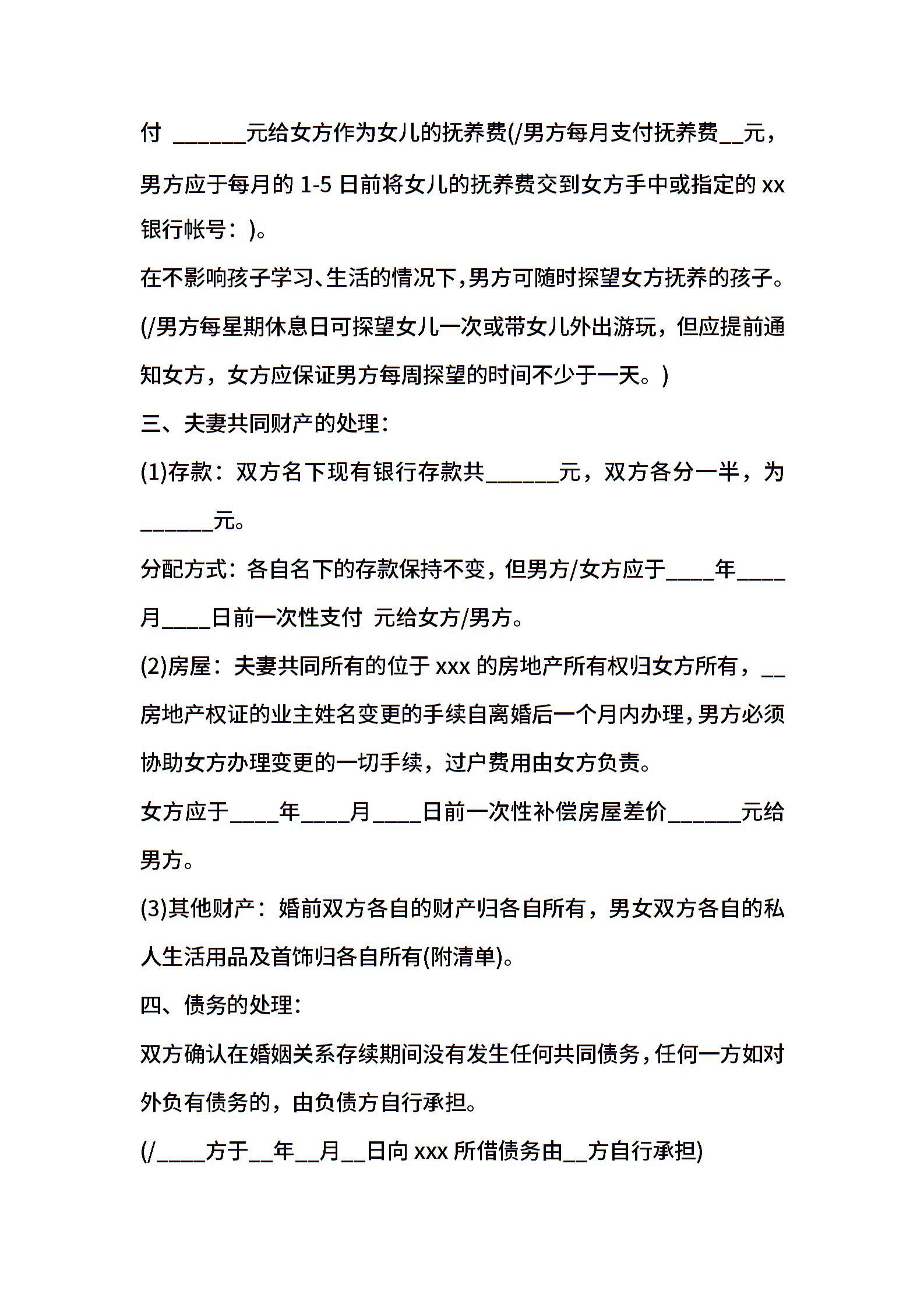 付 ______元给女方作为女儿的抚养费(/男方每月支付抚养费__元，男方应于每月的 1-5 日前将女儿的抚养费交到女方手中或指定的 xx 银行帐号：)。

在不影响孩子学习、生活的情况下，男方可随时探望女方抚养的孩子。(/男方每星期休息日可探望女儿一次或带女儿外出游玩，但应提前通知女方，女方应保证男方每周探望的时间不少于一天。)

三、夫妻共同财产的处理：

(1)存款：双方名下现有银行存款共______元，双方各分一半，为______元。

分配方式：各自名下的存款保持不变，但男方/女方应于____年____月____日前一次性支付 元给女方/男方。

(2)房屋：夫妻共同所有的位于 xxx 的房地产所有权归女方所有，__房地产权证的业主姓名变更的手续自离婚后一个月内办理，男方必须协助女方办理变更的一切手续，过户费用由女方负责。

女方应于____年____月____日前一次性补偿房屋差价______元给男方。

(3)其他财产：婚前双方各自的财产归各自所有，男女双方各自的私人生活用品及首饰归各自所有(附清单)。

四、债务的处理：

双方确认在婚姻关系存续期间没有发生任何共同债务，任何一方如对外负有债务的，由负债方自行承担。

(/____方于__年__月__日向 xxx 所借债务由__方自行承担)